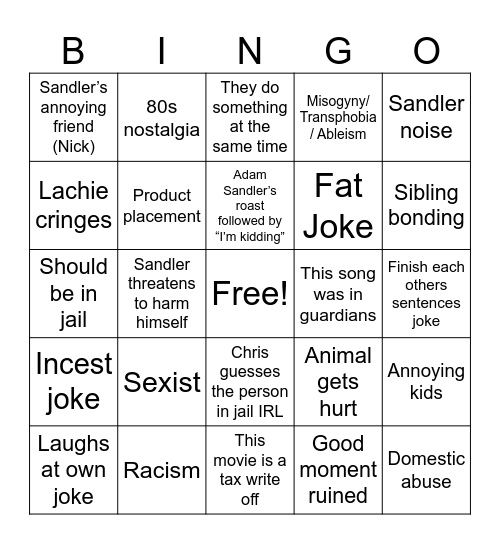 | B | I | N | G | O |
|---|---|---|---|---|
| Sandler's annoying friend (Nick) | 80s nostalgia | They do something at the same time | Misogyny/ Transphobia / Ableism | Sandler noise |
| Lachie cringes | Product placement | Adam Sandler's roast followed by "I'm kidding" | Fat Joke | Sibling bonding |
| Should be in jail | Sandler threatens to harm himself | Free! | This song was in guardians | Finish each others sentences joke |
| Incest joke | Sexist | Chris guesses the person in jail IRL | Animal gets hurt | Annoying kids |
| Laughs at own joke | Racism | This movie is a tax write off | Good moment ruined | Domestic abuse |